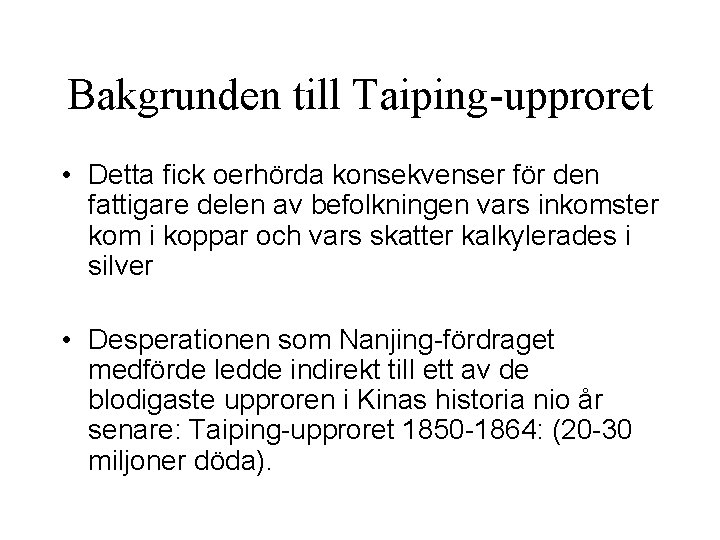 Bakgrunden till Taiping-upproret

• Detta fick oerhörda konsekvenser för den fattigare delen av befolkningen vars inkomster kom i koppar och vars skatter kalkylerades i silver

• Desperationen som Nanjing-fördraget medförde ledde indirekt till ett av de blodigaste upproren i Kinas historia nio år senare: Taiping-upproret 1850-1864: (20-30 miljoner döda).